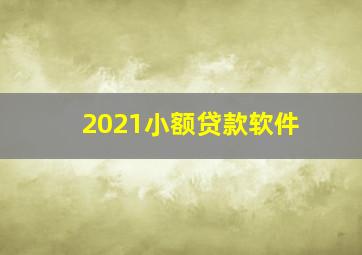 2021小额贷款软件